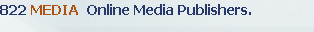 822 MEDIA Online Media Publishers.